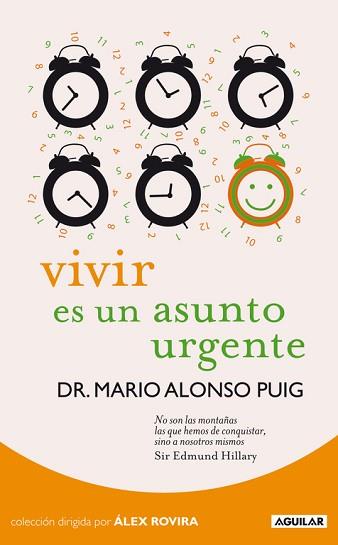 vivir
es un asunto
urgente

DR. MARIO ALONSO PUIG

No son las montañas
las que hemos de conquistar,
sino a nosotros mismos
Sir Edmund Hillary

colección dirigida por ÁLEX ROVIRA

AGUILAR